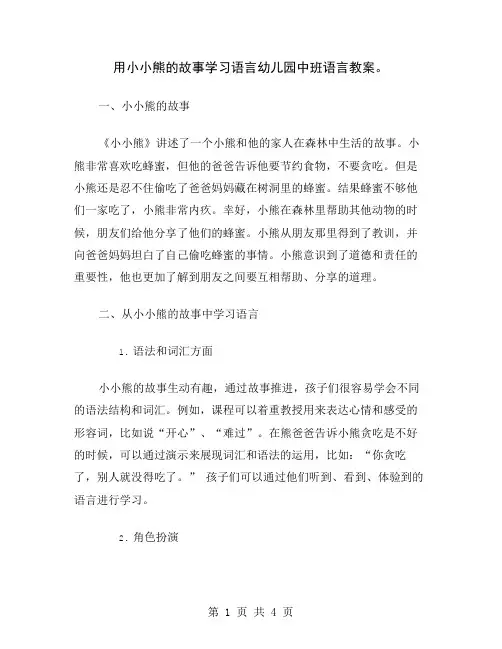 用小小熊的故事学习语言幼儿园中班语言教案。

一、小小熊的故事

《小小熊》讲述了一个小熊和他的家人在森林中生活的故事。小熊非常喜欢吃蜂蜜，但他的爸爸告诉他要节约食物，不要贪吃。但是小熊还是忍不住偷吃了爸爸妈妈藏在树洞里的蜂蜜。结果蜂蜜不够他们一家吃了，小熊非常内疚。幸好，小熊在森林里帮助其他动物的时候，朋友们给他分享了他们的蜂蜜。小熊从朋友那里得到了教训，并向爸爸妈妈坦白了自己偷吃蜂蜜的事情。小熊意识到了道德和责任的重要性，他也更加了解到朋友之间要互相帮助、分享的道理。

二、从小小熊的故事中学习语言

1. 语法和词汇方面

小小熊的故事生动有趣，通过故事推进，孩子们很容易学会不同的语法结构和词汇。例如，课程可以着重教授用来表达心情和感受的形容词，比如说“开心”、“难过”。在熊爸爸告诉小熊贪吃是不好的时候，可以通过演示来展现词汇和语法的运用，比如：“你贪吃了，别人就没得吃了。” 孩子们可以通过他们听到、看到、体验到的语言进行学习。

2. 角色扮演

第 1 页 共 4 页